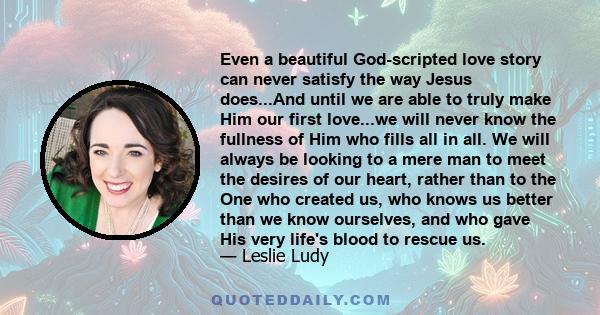 Even a beautiful God-scripted love story can never satisfy the way Jesus does...And until we are able to truly make Him our first love...we will never know the fullness of Him who fills all in all. We will always be looking to a mere man to meet the desires of our heart, rather than to the One who created us, who knows us better than we know ourselves, and who gave His very life's blood to rescue us.
— Leslie Ludy

QUOTEDDAILY.COM